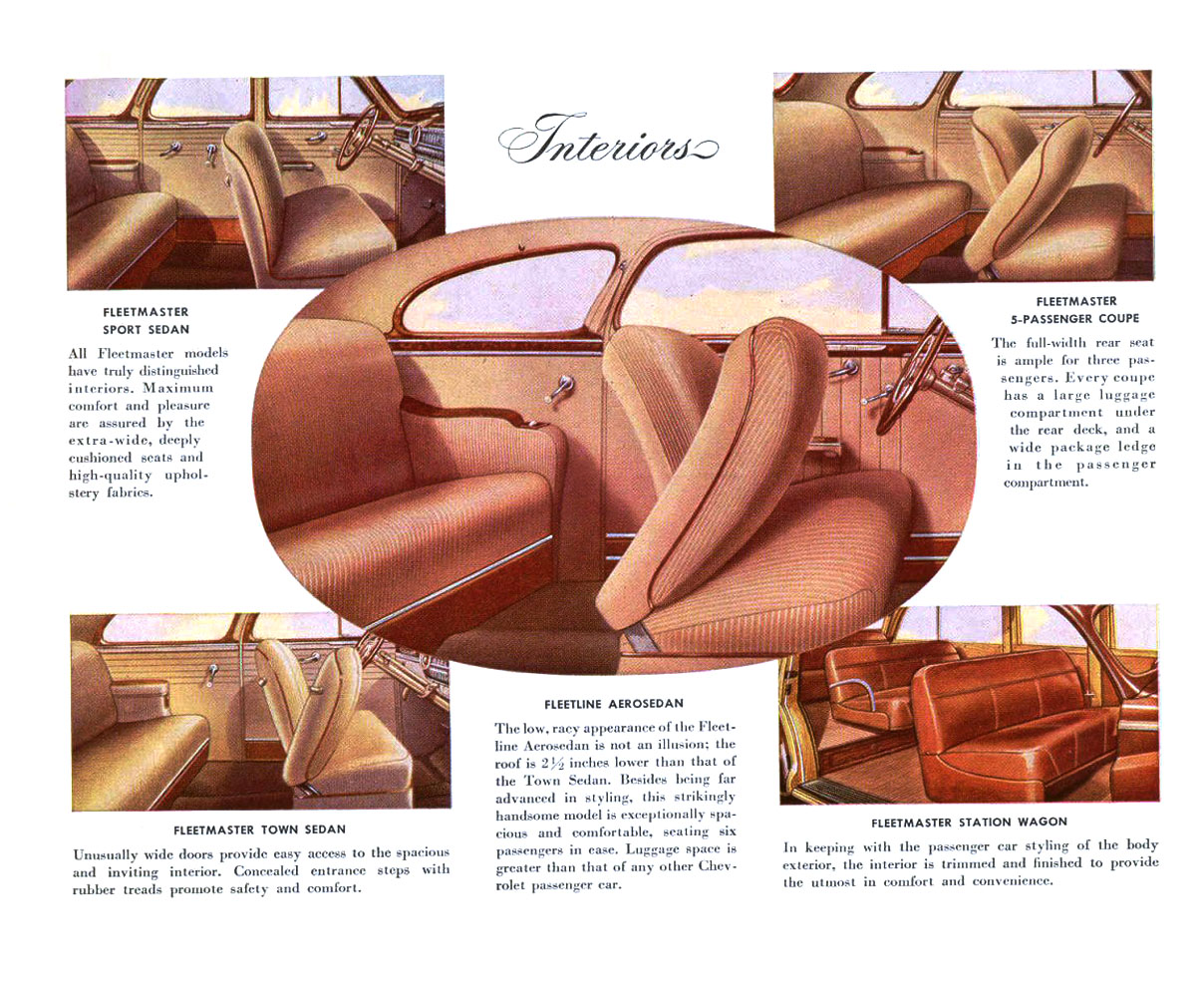 Interiors

FLEETMASTER
SPORT SEDAN

All Fleetmaster models have truly distinguished interiors. Maximum comfort and pleasure are assured by the extra-wide, deeply cushioned seats and high-quality upholstery fabrics.

FLEETMASTER
5-PASSENGER COUPE

The full-width rear seat is ample for three passengers. Every coupe has a large luggage compartment under the rear deck, and a wide package ledge in the passenger compartment.

FLEETMASTER TOWN SEDAN

Unusually wide doors provide easy access to the spacious and inviting interior. Concealed entrance steps with rubber treads promote safety and comfort.

FLEETLINE AEROSEDAN

The low, racy appearance of the Fleetline Aerosedan is not an illusion; the roof is $2\frac{1}{2}$ inches lower than that of the Town Sedan. Besides being far advanced in styling, this strikingly handsome model is exceptionally spacious and comfortable, seating six passengers in ease. Luggage space is greater than that of any other Chevrolet passenger car.

FLEETMASTER STATION WAGON

In keeping with the passenger car styling of the body exterior, the interior is trimmed and finished to provide the utmost in comfort and convenience.